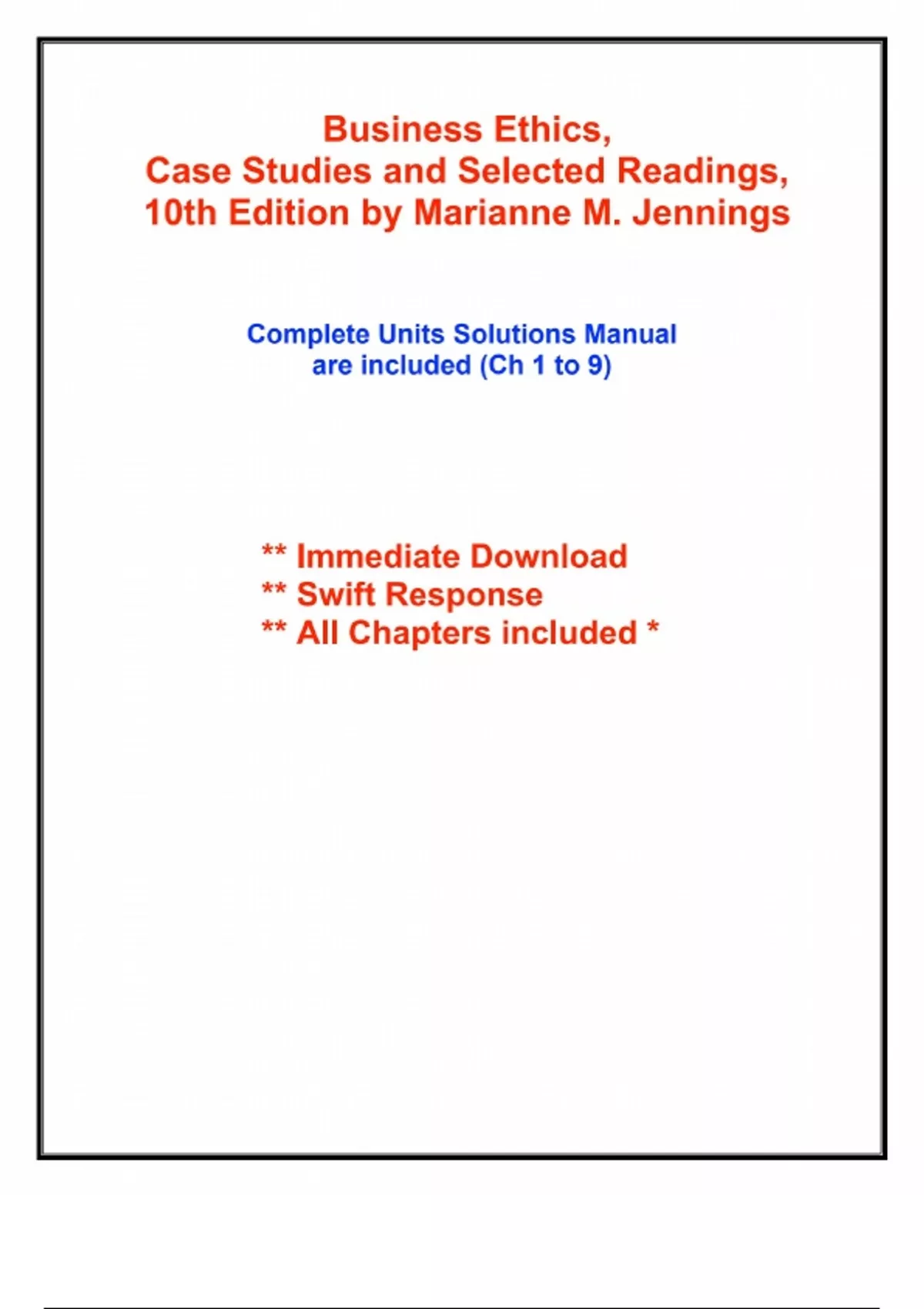 Business Ethics,
Case Studies and Selected Readings,
10th Edition by Marianne M. Jennings

Complete Units Solutions Manual
are included (Ch 1 to 9)

** Immediate Download
** Swift Response
** All Chapters included *